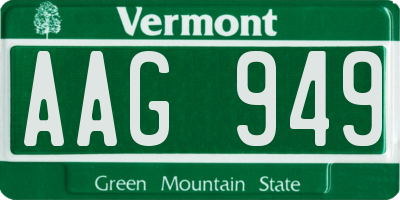 Vermont

AAG 949

Green Mountain State